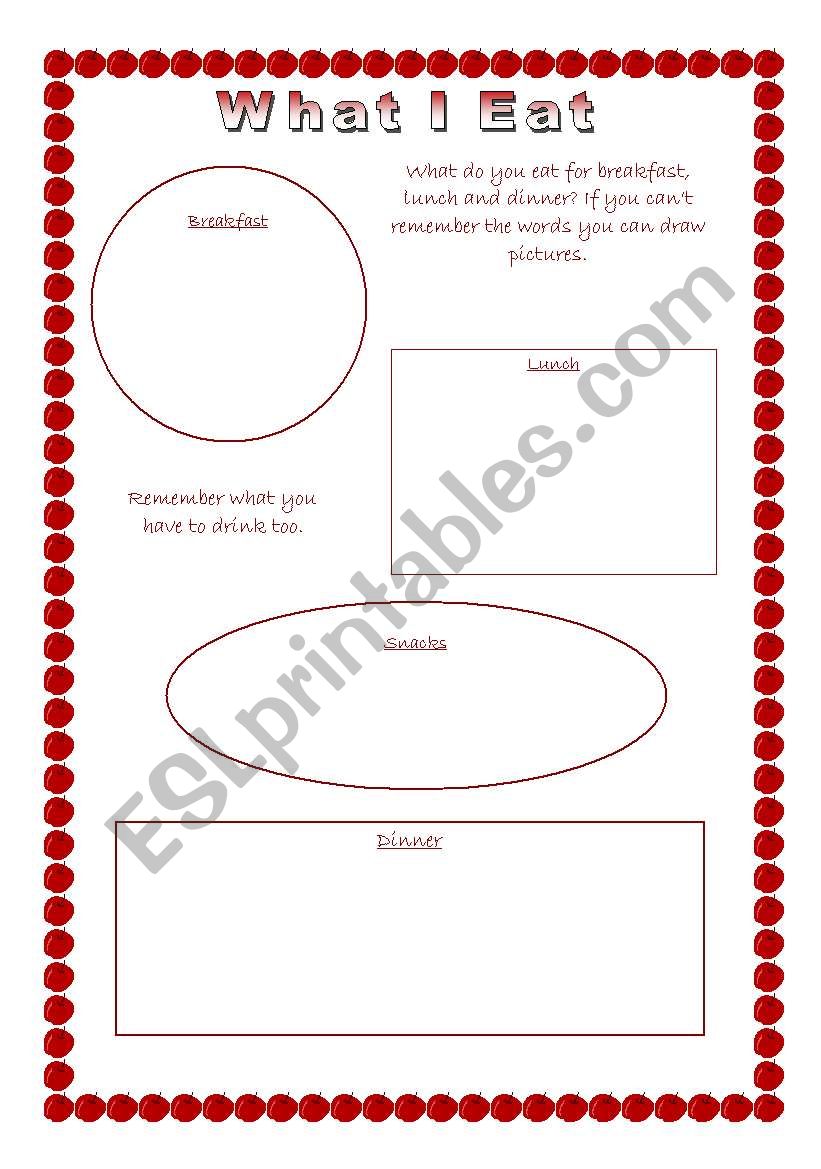 What I Eat

What do you eat for breakfast, lunch and dinner? If you can't remember the words you can draw pictures.

Breakfast

Lunch

Remember what you have to drink too.

Snacks

Dinner

ESLprintables.com